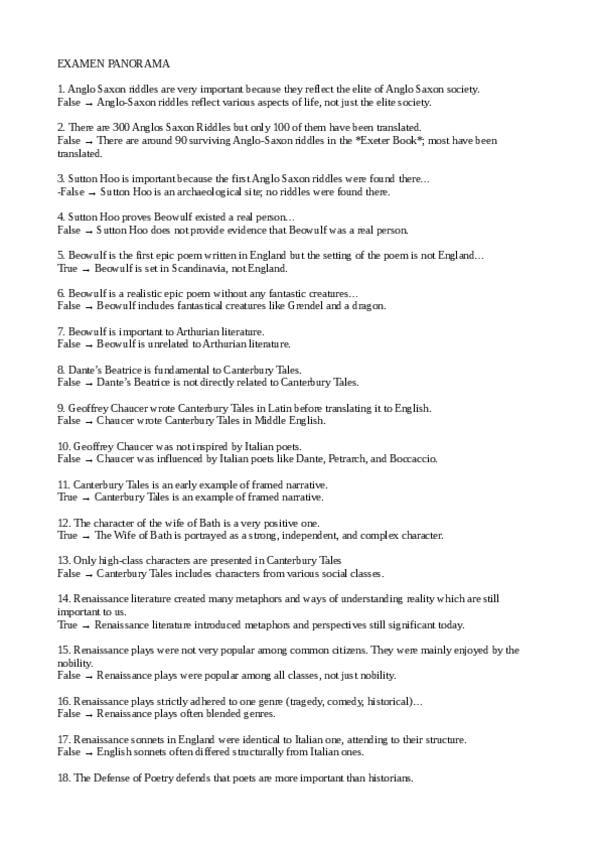 EXAMEN PANORAMA

1. Anglo Saxon riddles are very important because they reflect the elite of Anglo Saxon society.
False → Anglo-Saxon riddles reflect various aspects of life, not just the elite society.

2. There are 300 Anglos Saxon Riddles but only 100 of them have been translated.
False → There are around 90 surviving Anglo-Saxon riddles in the *Exeter Book*; most have been translated.

3. Sutton Hoo is important because the first Anglo Saxon riddles were found there...
-False → Sutton Hoo is an archaeological site; no riddles were found there.

4. Sutton Hoo proves Beowulf existed a real person...
False → Sutton Hoo does not provide evidence that Beowulf was a real person.

5. Beowulf is the first epic poem written in England but the setting of the poem is not England...
True → Beowulf is set in Scandinavia, not England.

6. Beowulf is a realistic epic poem without any fantastic creatures...
False → Beowulf includes fantastical creatures like Grendel and a dragon.

7. Beowulf is important to Arthurian literature.
False → Beowulf is unrelated to Arthurian literature.

8. Dante's Beatrice is fundamental to Canterbury Tales.
False → Dante's Beatrice is not directly related to Canterbury Tales.

9. Geoffrey Chaucer wrote Canterbury Tales in Latin before translating it to English.
False → Chaucer wrote Canterbury Tales in Middle English.

10. Geoffrey Chaucer was not inspired by Italian poets.
False → Chaucer was influenced by Italian poets like Dante, Petrarch, and Boccaccio.

11. Canterbury Tales is an early example of framed narrative.
True → Canterbury Tales is an example of framed narrative.

12. The character of the wife of Bath is a very positive one.
True → The Wife of Bath is portrayed as a strong, independent, and complex character.

13. Only high-class characters are presented in Canterbury Tales
False → Canterbury Tales includes characters from various social classes.

14. Renaissance literature created many metaphors and ways of understanding reality which are still important to us.
True → Renaissance literature introduced metaphors and perspectives still significant today.

15. Renaissance plays were not very popular among common citizens. They were mainly enjoyed by the nobility.
False → Renaissance plays were popular among all classes, not just nobility.

16. Renaissance plays strictly adhered to one genre (tragedy, comedy, historical)...
False → Renaissance plays often blended genres.

17. Renaissance sonnets in England were identical to Italian one, attending to their structure.
False → English sonnets often differed structurally from Italian ones.

18. The Defense of Poetry defends that poets are more important than historians.